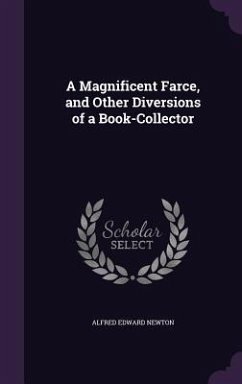 A Magnificent Farce, and Other Diversions of a Book-Collector

Scholar
SELECT

ALFRED EDWARD NEWTON